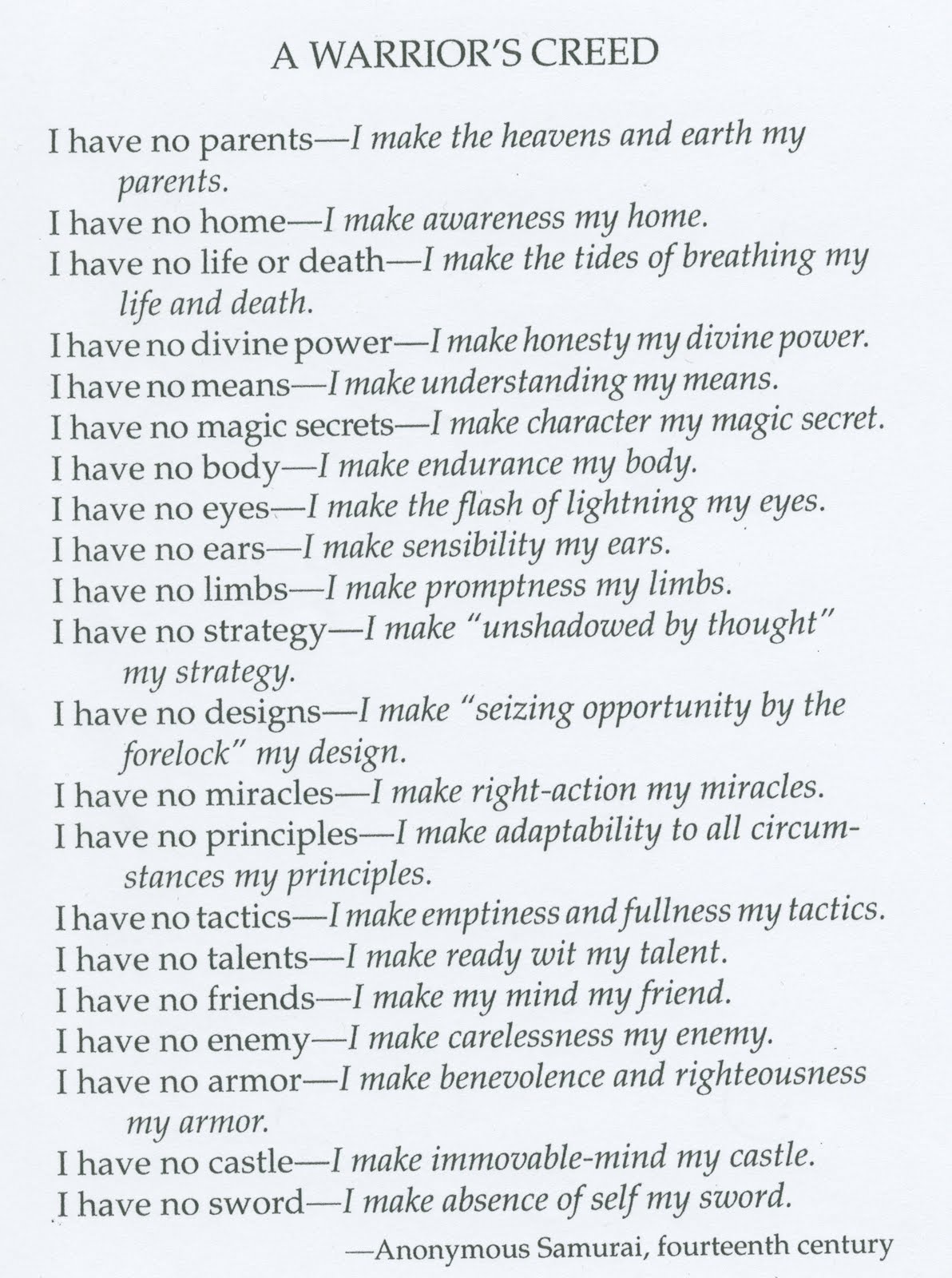 A WARRIOR'S CREED

I have no parents—I make the heavens and earth my parents.
I have no home—I make awareness my home.
I have no life or death—I make the tides of breathing my life and death.
I have no divine power—I make honesty my divine power.
I have no means—I make understanding my means.
I have no magic secrets—I make character my magic secret.
I have no body—I make endurance my body.
I have no eyes—I make the flash of lightning my eyes.
I have no ears—I make sensibility my ears.
I have no limbs—I make promptness my limbs.
I have no strategy—I make "unshadowed by thought" my strategy.
I have no designs—I make "seizing opportunity by the forelock" my design.
I have no miracles—I make right-action my miracles.
I have no principles—I make adaptability to all circumstances my principles.
I have no tactics—I make emptiness and fullness my tactics.
I have no talents—I make ready wit my talent.
I have no friends—I make my mind my friend.
I have no enemy—I make carelessness my enemy.
I have no armor—I make benevolence and righteousness my armor.
I have no castle—I make immovable-mind my castle.
I have no sword—I make absence of self my sword.

—Anonymous Samurai, fourteenth century